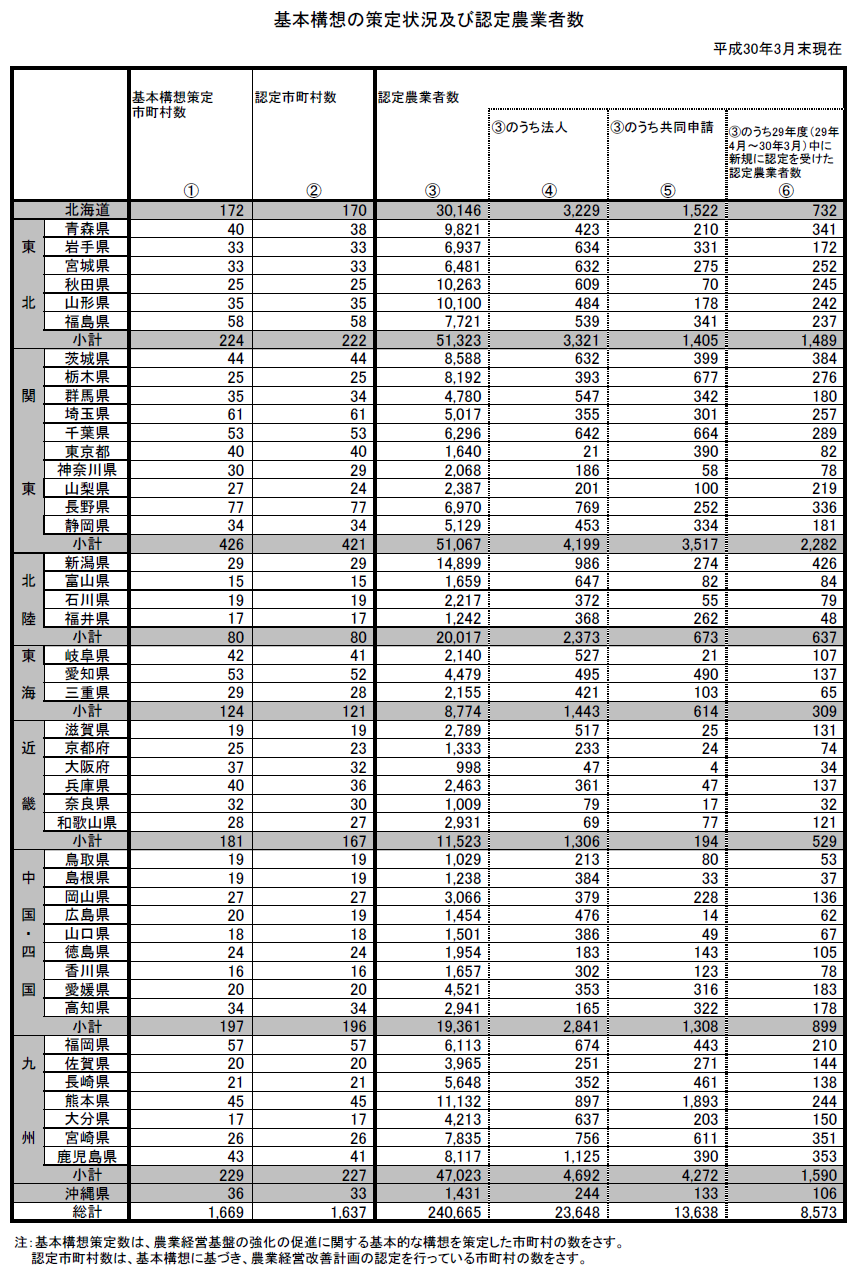 基本構想の策定状況及び認定農業者数

平成30年3月末現在

| | | 基本構想策定市町村数 ① | 認定市町村数 ② | 認定農業者数 ③ | ③のうち法人 ④ | ③のうち共同申請 ⑤ | ③のうち29年度(29年4月～30年3月)中に新規に認定を受けた認定農業者数 ⑥ |
|---|---|---|---|---|---|---|---|
| | 北海道 | 172 | 170 | 30,146 | 3,229 | 1,522 | 732 |
| 東北 | 青森県 | 40 | 38 | 9,821 | 423 | 210 | 341 |
| | 岩手県 | 33 | 33 | 6,937 | 634 | 331 | 172 |
| | 宮城県 | 33 | 33 | 6,481 | 632 | 275 | 252 |
| | 秋田県 | 25 | 25 | 10,263 | 609 | 70 | 245 |
| | 山形県 | 35 | 35 | 10,100 | 484 | 178 | 242 |
| | 福島県 | 58 | 58 | 7,721 | 539 | 341 | 237 |
| | 小計 | 224 | 222 | 51,323 | 3,321 | 1,405 | 1,489 |
| 関東 | 茨城県 | 44 | 44 | 8,588 | 632 | 399 | 384 |
| | 栃木県 | 25 | 25 | 8,192 | 393 | 677 | 276 |
| | 群馬県 | 35 | 34 | 4,780 | 547 | 342 | 180 |
| | 埼玉県 | 61 | 61 | 5,017 | 355 | 301 | 257 |
| | 千葉県 | 53 | 53 | 6,296 | 642 | 664 | 289 |
| | 東京都 | 40 | 40 | 1,640 | 21 | 390 | 82 |
| | 神奈川県 | 30 | 29 | 2,068 | 186 | 58 | 78 |
| | 山梨県 | 27 | 24 | 2,387 | 201 | 100 | 219 |
| | 長野県 | 77 | 77 | 6,970 | 769 | 252 | 336 |
| | 静岡県 | 34 | 34 | 5,129 | 453 | 334 | 181 |
| | 小計 | 426 | 421 | 51,067 | 4,199 | 3,517 | 2,282 |
| 北陸 | 新潟県 | 29 | 29 | 14,899 | 986 | 274 | 426 |
| | 富山県 | 15 | 15 | 1,659 | 647 | 82 | 84 |
| | 石川県 | 19 | 19 | 2,217 | 372 | 55 | 79 |
| | 福井県 | 17 | 17 | 1,242 | 368 | 262 | 48 |
| | 小計 | 80 | 80 | 20,017 | 2,373 | 673 | 637 |
| 東海 | 岐阜県 | 42 | 41 | 2,140 | 527 | 21 | 107 |
| | 愛知県 | 53 | 52 | 4,479 | 495 | 490 | 137 |
| | 三重県 | 29 | 28 | 2,155 | 421 | 103 | 65 |
| | 小計 | 124 | 121 | 8,774 | 1,443 | 614 | 309 |
| 近畿 | 滋賀県 | 19 | 19 | 2,789 | 517 | 25 | 131 |
| | 京都府 | 25 | 23 | 1,333 | 233 | 24 | 74 |
| | 大阪府 | 37 | 32 | 998 | 47 | 4 | 34 |
| | 兵庫県 | 40 | 36 | 2,463 | 361 | 47 | 137 |
| | 奈良県 | 32 | 30 | 1,009 | 79 | 17 | 32 |
| | 和歌山県 | 28 | 27 | 2,931 | 69 | 77 | 121 |
| | 小計 | 181 | 167 | 11,523 | 1,306 | 194 | 529 |
| 中国・四国 | 鳥取県 | 19 | 19 | 1,029 | 213 | 80 | 53 |
| | 島根県 | 19 | 19 | 1,238 | 384 | 33 | 37 |
| | 岡山県 | 27 | 27 | 3,066 | 379 | 228 | 136 |
| | 広島県 | 20 | 19 | 1,454 | 476 | 14 | 62 |
| | 山口県 | 18 | 18 | 1,501 | 386 | 49 | 67 |
| | 徳島県 | 24 | 24 | 1,954 | 183 | 143 | 105 |
| | 香川県 | 16 | 16 | 1,657 | 302 | 123 | 78 |
| | 愛媛県 | 20 | 20 | 4,521 | 353 | 316 | 183 |
| | 高知県 | 34 | 34 | 2,941 | 165 | 322 | 178 |
| | 小計 | 197 | 196 | 19,361 | 2,841 | 1,308 | 899 |
| 九州 | 福岡県 | 57 | 57 | 6,113 | 674 | 443 | 210 |
| | 佐賀県 | 20 | 20 | 3,965 | 251 | 271 | 144 |
| | 長崎県 | 21 | 21 | 5,648 | 352 | 461 | 138 |
| | 熊本県 | 45 | 45 | 11,132 | 897 | 1,893 | 244 |
| | 大分県 | 17 | 17 | 4,213 | 637 | 203 | 150 |
| | 宮崎県 | 26 | 26 | 7,835 | 756 | 611 | 351 |
| | 鹿児島県 | 43 | 41 | 8,117 | 1,125 | 390 | 353 |
| | 小計 | 229 | 227 | 47,023 | 4,692 | 4,272 | 1,590 |
| | 沖縄県 | 36 | 33 | 1,431 | 244 | 133 | 106 |
| | 総計 | 1,669 | 1,637 | 240,665 | 23,648 | 13,638 | 8,573 |

注:基本構想策定数は、農業経営基盤の強化の促進に関する基本的な構想を策定した市町村の数をさす。
認定市町村数は、基本構想に基づき、農業経営改善計画の認定を行っている市町村の数をさす。